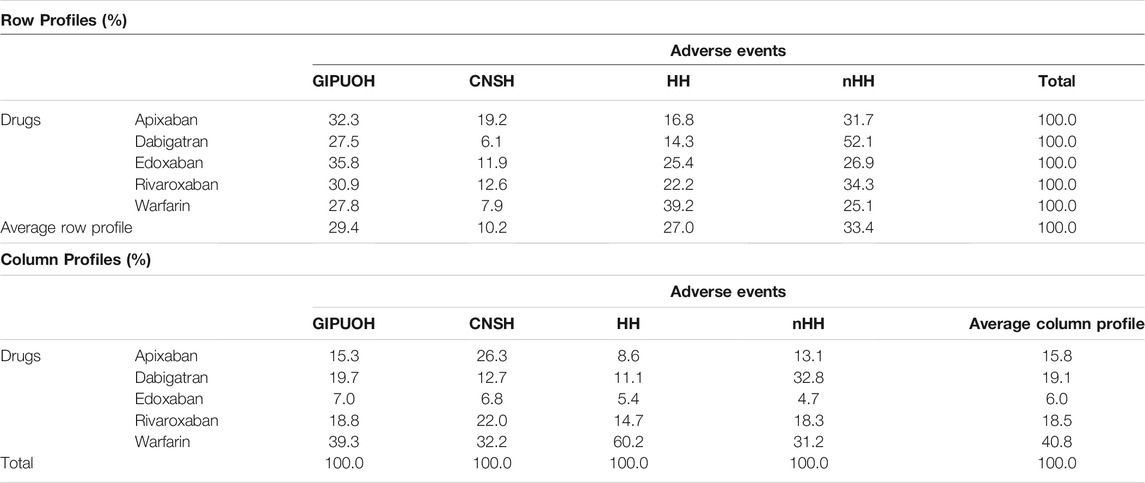 Row Profiles (%)

| | | Adverse events | | | | |
|---|---|---|---|---|---|---|
| | | GIPUOH | CNSH | HH | nHH | Total |
| Drugs | Apixaban | 32.3 | 19.2 | 16.8 | 31.7 | 100.0 |
| | Dabigatran | 27.5 | 6.1 | 14.3 | 52.1 | 100.0 |
| | Edoxaban | 35.8 | 11.9 | 25.4 | 26.9 | 100.0 |
| | Rivaroxaban | 30.9 | 12.6 | 22.2 | 34.3 | 100.0 |
| | Warfarin | 27.8 | 7.9 | 39.2 | 25.1 | 100.0 |
| Average row profile | | 29.4 | 10.2 | 27.0 | 33.4 | 100.0 |

Column Profiles (%)

| | | Adverse events | | | | |
|---|---|---|---|---|---|---|
| | | GIPUOH | CNSH | HH | nHH | Average column profile |
| Drugs | Apixaban | 15.3 | 26.3 | 8.6 | 13.1 | 15.8 |
| | Dabigatran | 19.7 | 12.7 | 11.1 | 32.8 | 19.1 |
| | Edoxaban | 7.0 | 6.8 | 5.4 | 4.7 | 6.0 |
| | Rivaroxaban | 18.8 | 22.0 | 14.7 | 18.3 | 18.5 |
| | Warfarin | 39.3 | 32.2 | 60.2 | 31.2 | 40.8 |
| Total | | 100.0 | 100.0 | 100.0 | 100.0 | 100.0 |